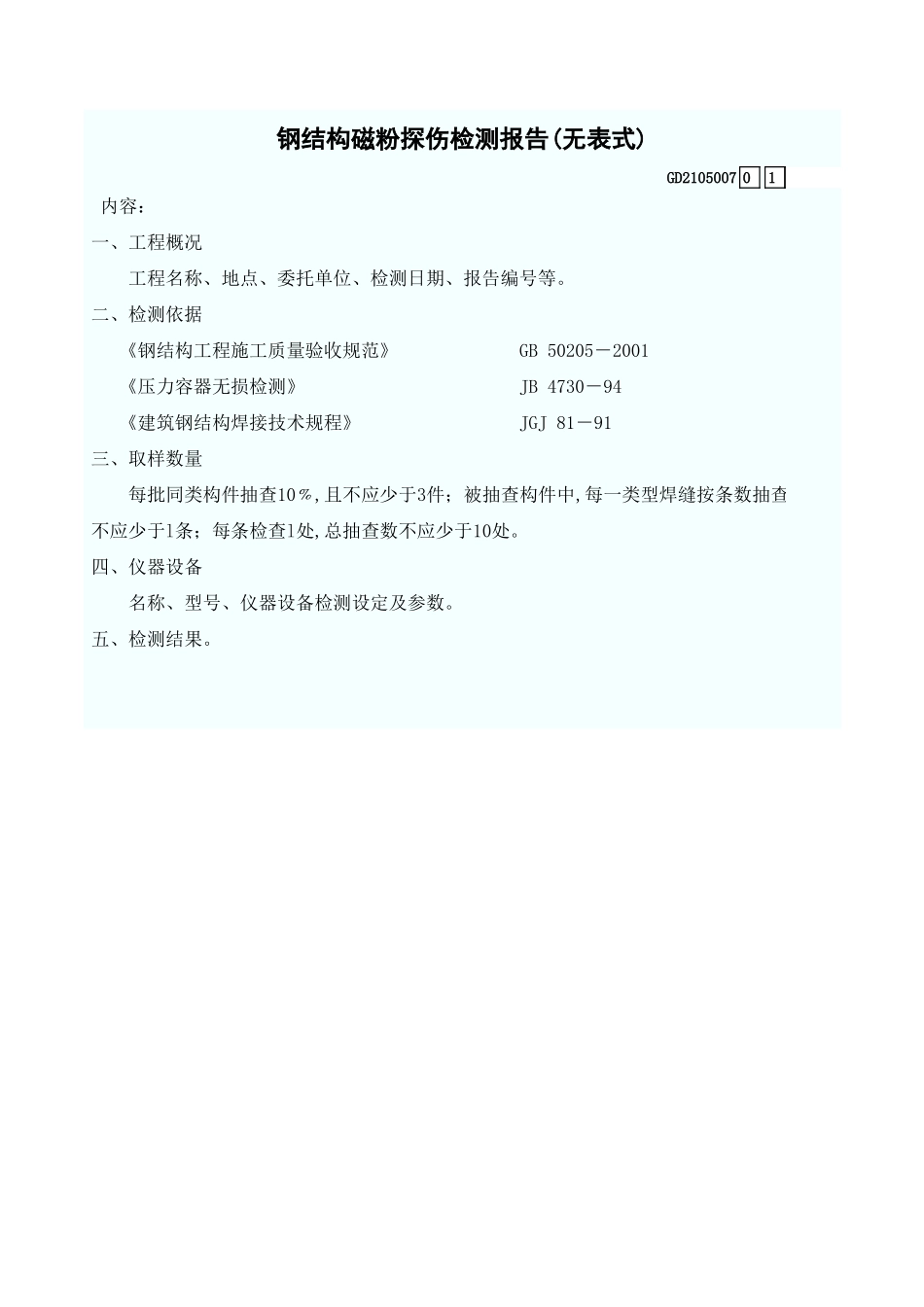 钢结构磁粉探伤检测报告(无表式)

GD2105007 0 1

内容：

一、工程概况

工程名称、地点、委托单位、检测日期、报告编号等。

二、检测依据

《钢结构工程施工质量验收规范》 GB 50205－2001

《压力容器无损检测》 JB 4730－94

《建筑钢结构焊接技术规程》 JGJ 81－91

三、取样数量

每批同类构件抽查10％，且不应少于3件；被抽查构件中，每一类型焊缝按条数抽查不应少于1条；每条检查1处，总抽查数不应少于10处。

四、仪器设备

名称、型号、仪器设备检测设定及参数。

五、检测结果。